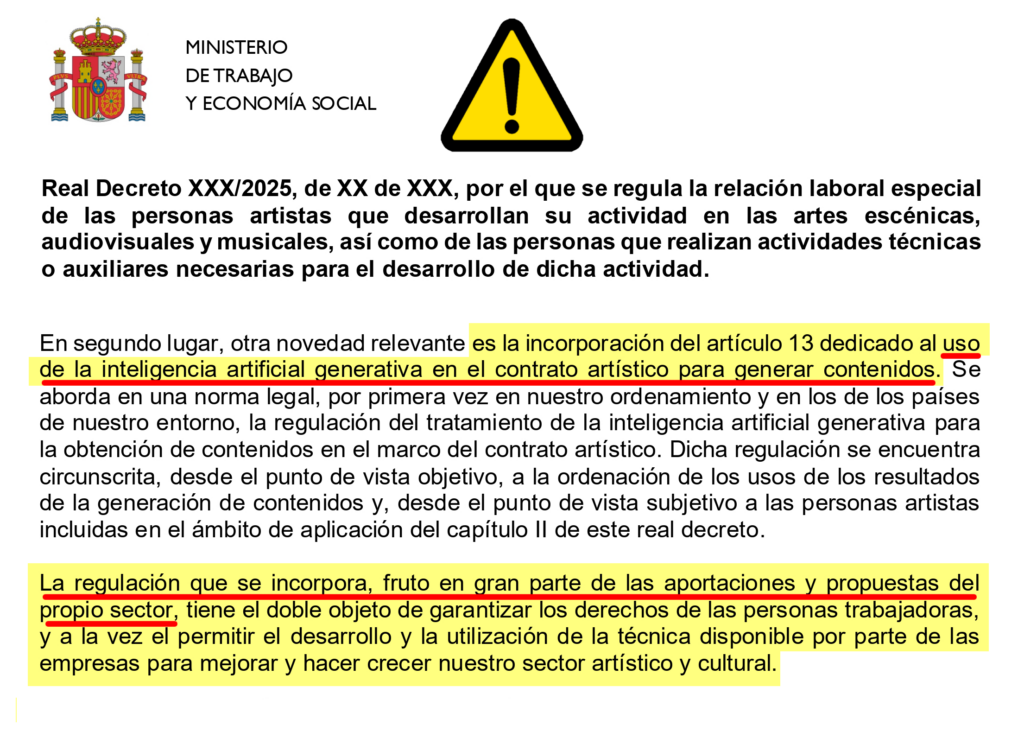 MINISTERIO
DE TRABAJO
Y ECONOMÍA SOCIAL

Real Decreto XXX/2025, de XX de XXX, por el que se regula la relación laboral especial de las personas artistas que desarrollan su actividad en las artes escénicas, audiovisuales y musicales, así como de las personas que realizan actividades técnicas o auxiliares necesarias para el desarrollo de dicha actividad.

En segundo lugar, otra novedad relevante es la incorporación del artículo 13 dedicado al uso de la inteligencia artificial generativa en el contrato artístico para generar contenidos. Se aborda en una norma legal, por primera vez en nuestro ordenamiento y en los de los países de nuestro entorno, la regulación del tratamiento de la inteligencia artificial generativa para la obtención de contenidos en el marco del contrato artístico. Dicha regulación se encuentra circunscrita, desde el punto de vista objetivo, a la ordenación de los usos de los resultados de la generación de contenidos y, desde el punto de vista subjetivo a las personas artistas incluidas en el ámbito de aplicación del capítulo II de este real decreto.

La regulación que se incorpora, fruto en gran parte de las aportaciones y propuestas del propio sector, tiene el doble objeto de garantizar los derechos de las personas trabajadoras, y a la vez el permitir el desarrollo y la utilización de la técnica disponible por parte de las empresas para mejorar y hacer crecer nuestro sector artístico y cultural.